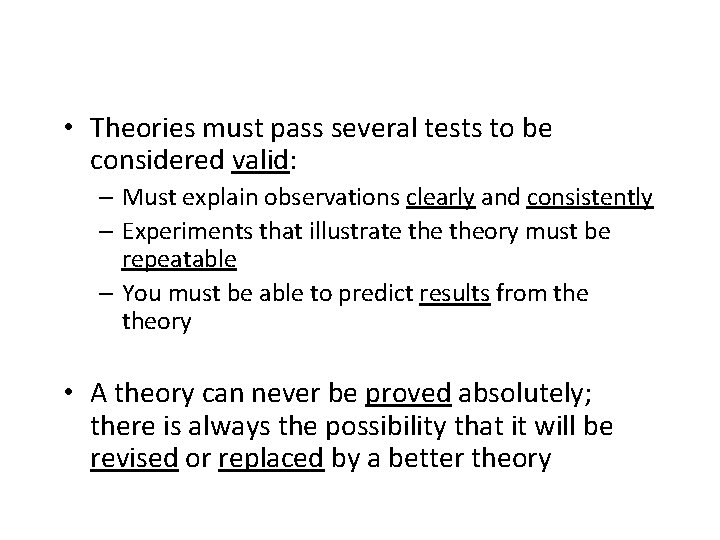 • Theories must pass several tests to be considered valid:
– Must explain observations clearly and consistently
– Experiments that illustrate the theory must be repeatable
– You must be able to predict results from the theory

• A theory can never be proved absolutely; there is always the possibility that it will be revised or replaced by a better theory